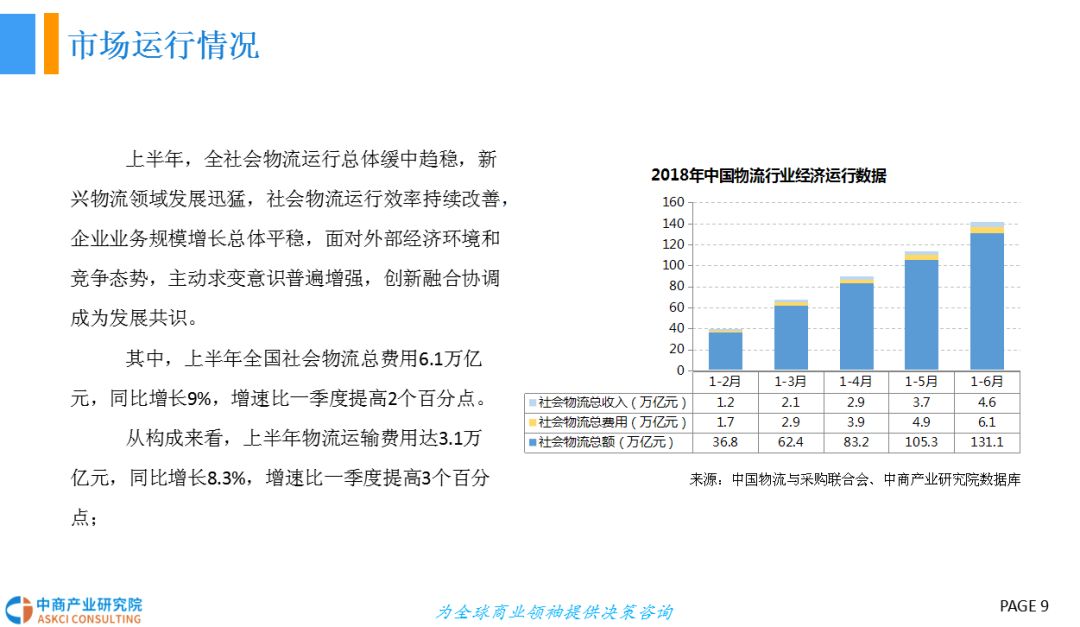 市场运行情况

上半年，全社会物流运行总体缓中趋稳，新兴物流领域发展迅猛，社会物流运行效率持续改善，企业业务规模增长总体平稳，面对外部经济环境和竞争态势，主动求变意识普遍增强，创新融合协调成为发展共识。

其中，上半年全国社会物流总费用6.1万亿元，同比增长9%，增速比一季度提高2个百分点。

从构成来看，上半年物流运输费用达3.1万亿元，同比增长8.3%，增速比一季度提高3个百分点；

2018年中国物流行业经济运行数据

160
140
120
100
80
60
40
20
0

| | 1-2月 | 1-3月 | 1-4月 | 1-5月 | 1-6月 |
|---|---|---|---|---|---|
| 社会物流总收入（万亿元） | 1.2 | 2.1 | 2.9 | 3.7 | 4.6 |
| 社会物流总费用（万亿元） | 1.7 | 2.9 | 3.9 | 4.9 | 6.1 |
| 社会物流总额（万亿元） | 36.8 | 62.4 | 83.2 | 105.3 | 131.1 |

来源：中国物流与采购联合会、中商产业研究院数据库

中商产业研究院
ASKCI CONSULTING

为全球商业领袖提供决策咨询

PAGE 9